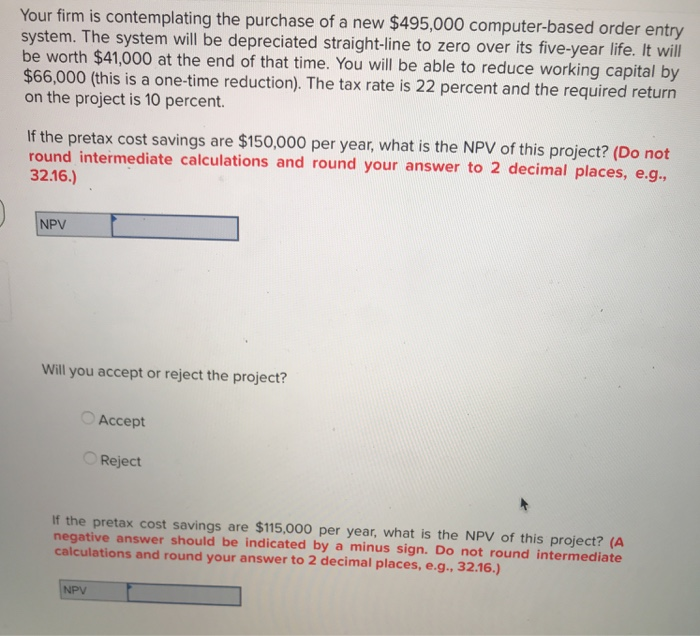 Your firm is contemplating the purchase of a new $495,000 computer-based order entry system. The system will be depreciated straight-line to zero over its five-year life. It will be worth $41,000 at the end of that time. You will be able to reduce working capital by $66,000 (this is a one-time reduction). The tax rate is 22 percent and the required return on the project is 10 percent.

If the pretax cost savings are $150,000 per year, what is the NPV of this project? (Do not round intermediate calculations and round your answer to 2 decimal places, e.g., 32.16.)

NPV

Will you accept or reject the project?

Accept

Reject

If the pretax cost savings are $115,000 per year, what is the NPV of this project? (A negative answer should be indicated by a minus sign. Do not round intermediate calculations and round your answer to 2 decimal places, e.g., 32.16.)

NPV